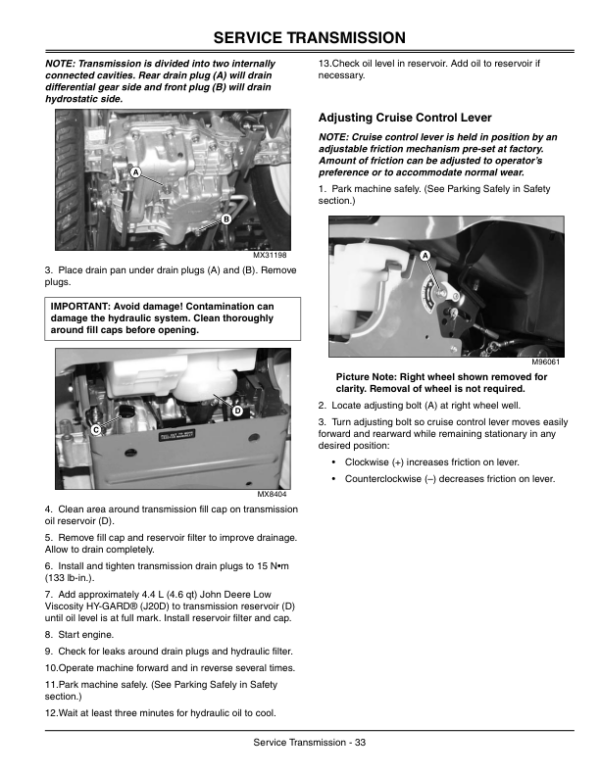 SERVICE TRANSMISSION

NOTE: Transmission is divided into two internally connected cavities. Rear drain plug (A) will drain differential gear side and front plug (B) will drain hydrostatic side.

A

B

MX31198

3. Place drain pan under drain plugs (A) and (B). Remove plugs.

IMPORTANT: Avoid damage! Contamination can damage the hydraulic system. Clean thoroughly around fill caps before opening.

C

D

MX8404

4. Clean area around transmission fill cap on transmission oil reservoir (D).

5. Remove fill cap and reservoir filter to improve drainage. Allow to drain completely.

6. Install and tighten transmission drain plugs to 15 N•m (133 lb-in.).

7. Add approximately 4.4 L (4.6 qt) John Deere Low Viscosity HY-GARD® (J20D) to transmission reservoir (D) until oil level is at full mark. Install reservoir filter and cap.

8. Start engine.

9. Check for leaks around drain plugs and hydraulic filter.

10.Operate machine forward and in reverse several times.

11.Park machine safely. (See Parking Safely in Safety section.)

12.Wait at least three minutes for hydraulic oil to cool.

13.Check oil level in reservoir. Add oil to reservoir if necessary.

Adjusting Cruise Control Lever

NOTE: Cruise control lever is held in position by an adjustable friction mechanism pre-set at factory. Amount of friction can be adjusted to operator's preference or to accommodate normal wear.

1. Park machine safely. (See Parking Safely in Safety section.)

A

M96061

Picture Note: Right wheel shown removed for clarity. Removal of wheel is not required.

2. Locate adjusting bolt (A) at right wheel well.

3. Turn adjusting bolt so cruise control lever moves easily forward and rearward while remaining stationary in any desired position:

• Clockwise (+) increases friction on lever.

• Counterclockwise (–) decreases friction on lever.

Service Transmission - 33